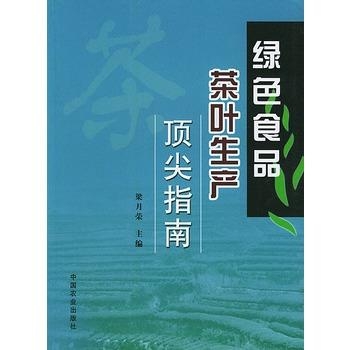 茶

绿色食品

茶叶生产

顶尖指南

梁月荣 主编

中国农业出版社